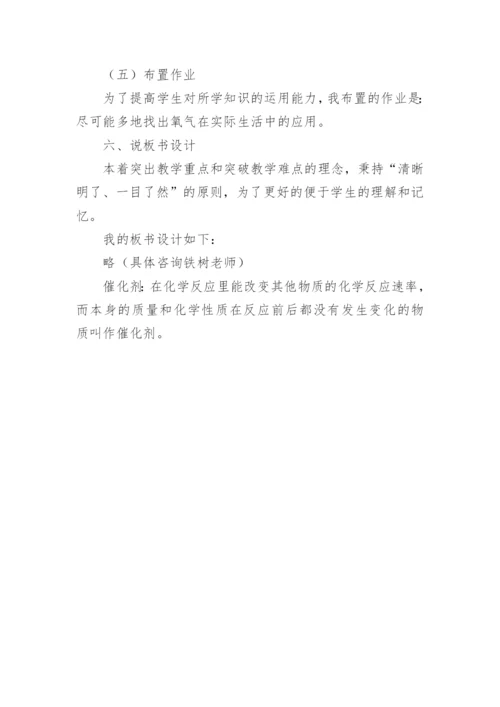 （五）布置作业

为了提高学生对所学知识的运用能力，我布置的作业是：尽可能多地找出氧气在实际生活中的应用。

六、说板书设计

本着突出教学重点和突破教学难点的理念，秉持“清晰明了、一目了然”的原则，为了更好的便于学生的理解和记忆。

我的板书设计如下：

略（具体咨询铁树老师）

催化剂：在化学反应里能改变其他物质的化学反应速率，而本身的质量和化学性质在反应前后都没有发生变化的物质叫作催化剂。